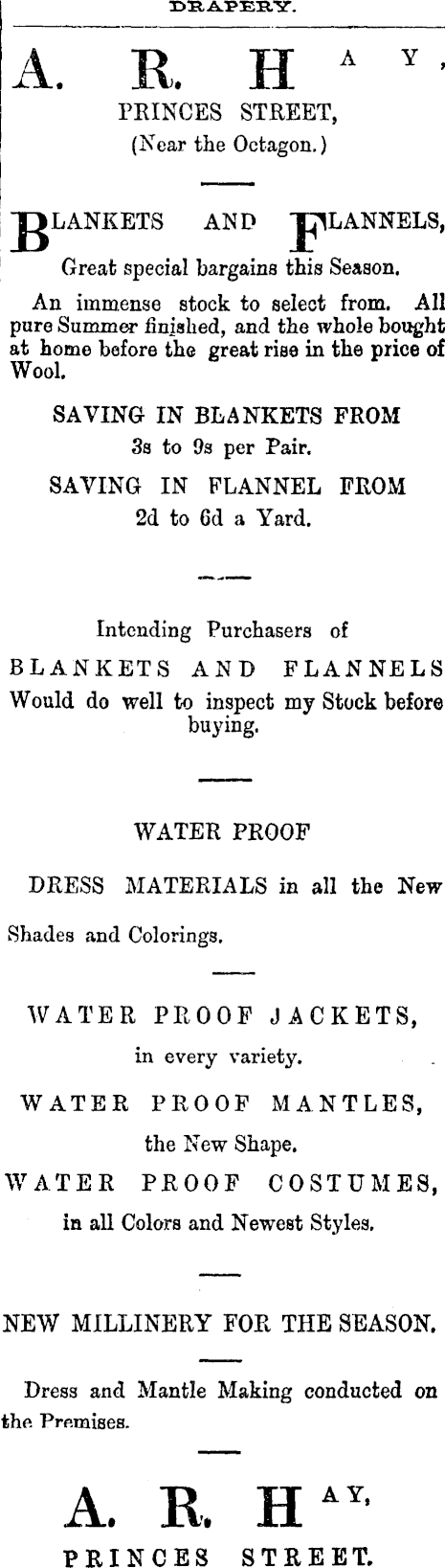 DRAPERY.

A. R. HAY,
PRINCES STREET,
(Near the Octagon.)

BLANKETS AND FLANNELS,
Great special bargains this Season.

An immense stock to select from. All pure Summer finished, and the whole bought at home before the great rise in the price of Wool.

SAVING IN BLANKETS FROM
3s to 9s per Pair.

SAVING IN FLANNEL FROM
2d to 6d a Yard.

Intending Purchasers of
BLANKETS AND FLANNELS
Would do well to inspect my Stock before buying.

WATER PROOF

DRESS MATERIALS in all the New Shades and Colorings.

WATER PROOF JACKETS,
in every variety.

WATER PROOF MANTLES,
the New Shape.

WATER PROOF COSTUMES,
in all Colors and Newest Styles.

NEW MILLINERY FOR THE SEASON.

Dress and Mantle Making conducted on the Premises.

A. R. HAY,
PRINCES STREET.